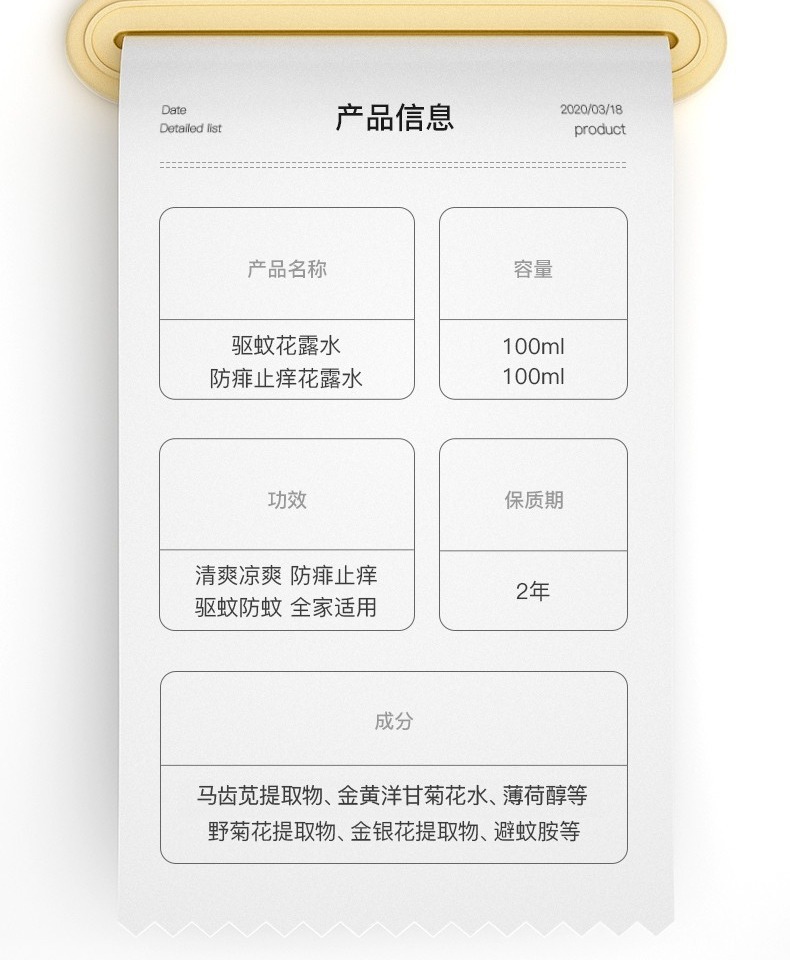 Date
Detailed list

产品信息

2020/03/18
product

产品名称

驱蚊花露水
防痱止痒花露水

容量

100ml
100ml

功效

清爽凉爽 防痱止痒
驱蚊防蚊 全家适用

保质期

2年

成分

马齿苋提取物、金黄洋甘菊花水、薄荷醇等
野菊花提取物、金银花提取物、避蚊胺等